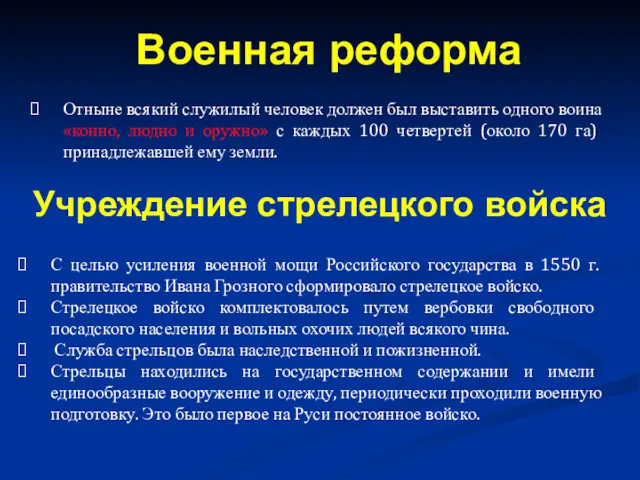 Военная реформа

Отныне всякий служилый человек должен был выставить одного воина «конно, людно и оружно» с каждых 100 четвертей (около 170 га) принадлежавшей ему земли.

Учреждение стрелецкого войска

С целью усиления военной мощи Российского государства в 1550 г. правительство Ивана Грозного сформировало стрелецкое войско.

Стрелецкое войско комплектовалось путем вербовки свободного посадского населения и вольных охочих людей всякого чина.

Служба стрельцов была наследственной и пожизненной.

Стрельцы находились на государственном содержании и имели единообразные вооружение и одежду, периодически проходили военную подготовку. Это было первое на Руси постоянное войско.